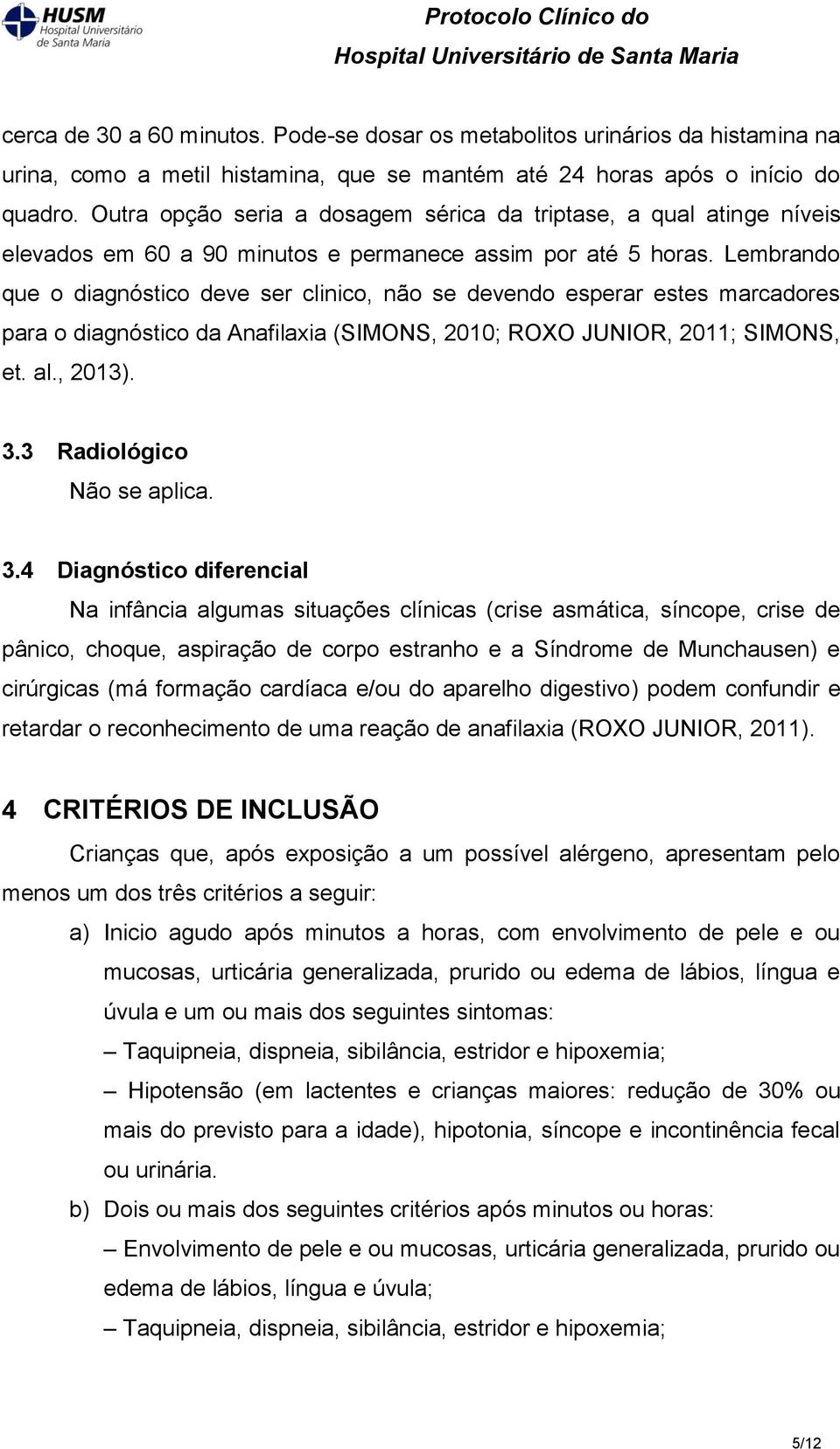 HUSM
Hospital Universitário
de Santa Maria

Protocolo Clínico do
Hospital Universitário de Santa Maria

cerca de 30 a 60 minutos. Pode-se dosar os metabolitos urinários da histamina na urina, como a metil histamina, que se mantém até 24 horas após o início do quadro. Outra opção seria a dosagem sérica da triptase, a qual atinge níveis elevados em 60 a 90 minutos e permanece assim por até 5 horas. Lembrando que o diagnóstico deve ser clinico, não se devendo esperar estes marcadores para o diagnóstico da Anafilaxia (SIMONS, 2010; ROXO JUNIOR, 2011; SIMONS, et. al., 2013).

3.3 Radiológico
Não se aplica.

3.4 Diagnóstico diferencial
Na infância algumas situações clínicas (crise asmática, síncope, crise de pânico, choque, aspiração de corpo estranho e a Síndrome de Munchausen) e cirúrgicas (má formação cardíaca e/ou do aparelho digestivo) podem confundir e retardar o reconhecimento de uma reação de anafilaxia (ROXO JUNIOR, 2011).

4 CRITÉRIOS DE INCLUSÃO
Crianças que, após exposição a um possível alérgeno, apresentam pelo menos um dos três critérios a seguir:

a) Inicio agudo após minutos a horas, com envolvimento de pele e ou mucosas, urticária generalizada, prurido ou edema de lábios, língua e úvula e um ou mais dos seguintes sintomas:
– Taquipneia, dispneia, sibilância, estridor e hipoxemia;
– Hipotensão (em lactentes e crianças maiores: redução de 30% ou mais do previsto para a idade), hipotonia, síncope e incontinência fecal ou urinária.
b) Dois ou mais dos seguintes critérios após minutos ou horas:
– Envolvimento de pele e ou mucosas, urticária generalizada, prurido ou edema de lábios, língua e úvula;
– Taquipneia, dispneia, sibilância, estridor e hipoxemia;

5/12